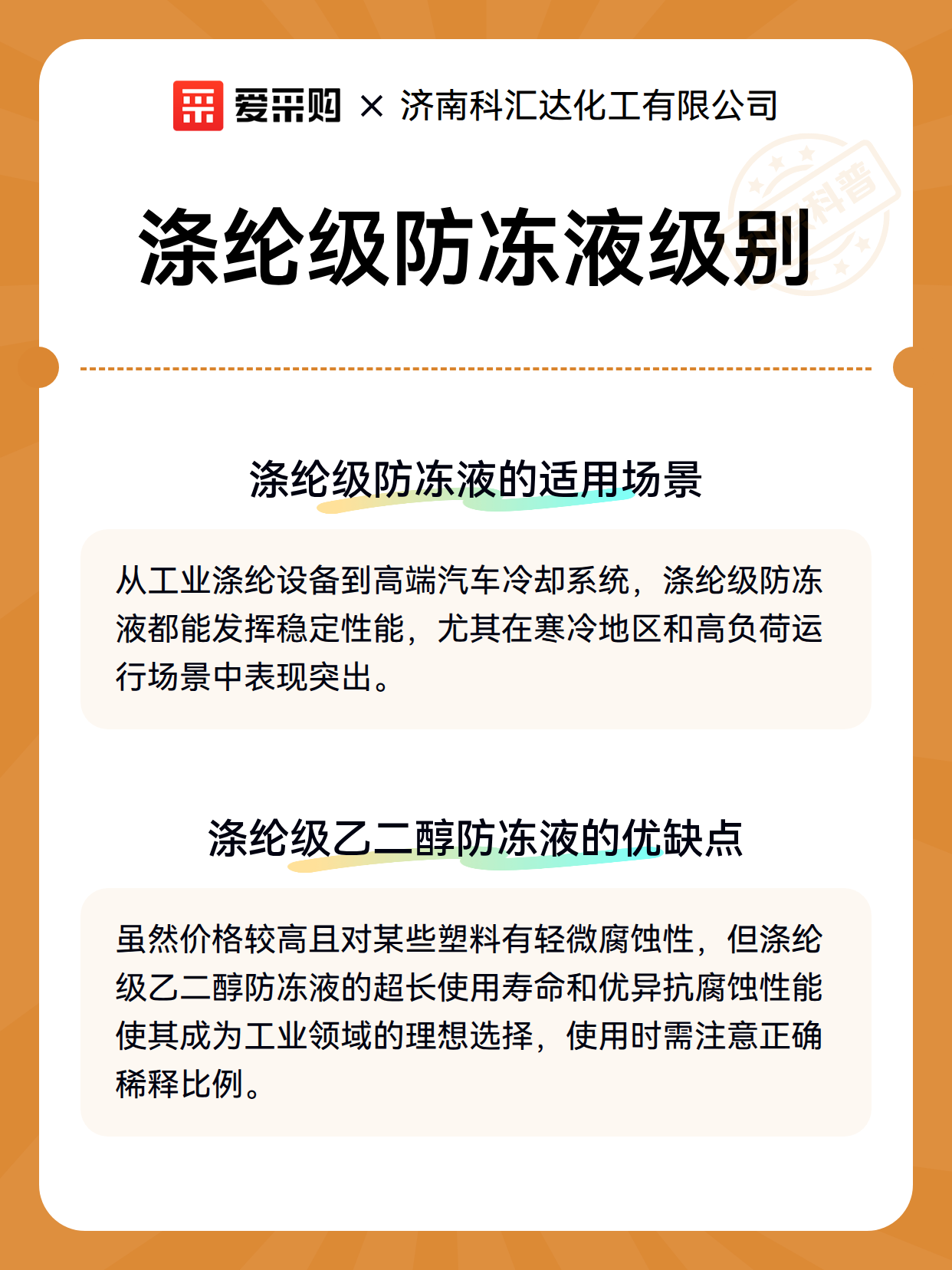 爱采购 × 济南科汇达化工有限公司

科普

涤纶级防冻液级别

涤纶级防冻液的适用场景

从工业涤纶设备到高端汽车冷却系统，涤纶级防冻液都能发挥稳定性能，尤其在寒冷地区和高负荷运行场景中表现突出。

涤纶级乙二醇防冻液的优缺点

虽然价格较高且对某些塑料有轻微腐蚀性，但涤纶级乙二醇防冻液的超长使用寿命和优异抗腐蚀性能使其成为工业领域的理想选择，使用时需注意正确稀释比例。